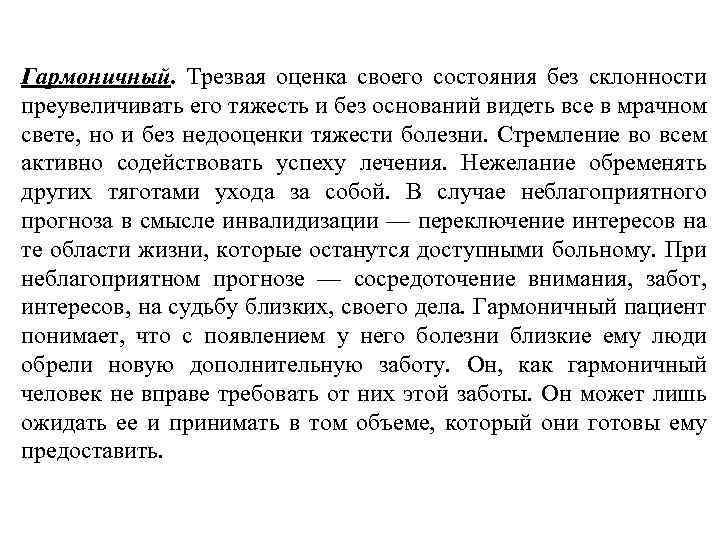 Гармоничный. Трезвая оценка своего состояния без склонности преувеличивать его тяжесть и без оснований видеть все в мрачном свете, но и без недооценки тяжести болезни. Стремление во всем активно содействовать успеху лечения. Нежелание обременять других тяготами ухода за собой. В случае неблагоприятного прогноза в смысле инвалидизации — переключение интересов на те области жизни, которые останутся доступными больному. При неблагоприятном прогнозе — сосредоточение внимания, забот, интересов, на судьбу близких, своего дела. Гармоничный пациент понимает, что с появлением у него болезни близкие ему люди обрели новую дополнительную заботу. Он, как гармоничный человек не вправе требовать от них этой заботы. Он может лишь ожидать ее и принимать в том объеме, который они готовы ему предоставить.